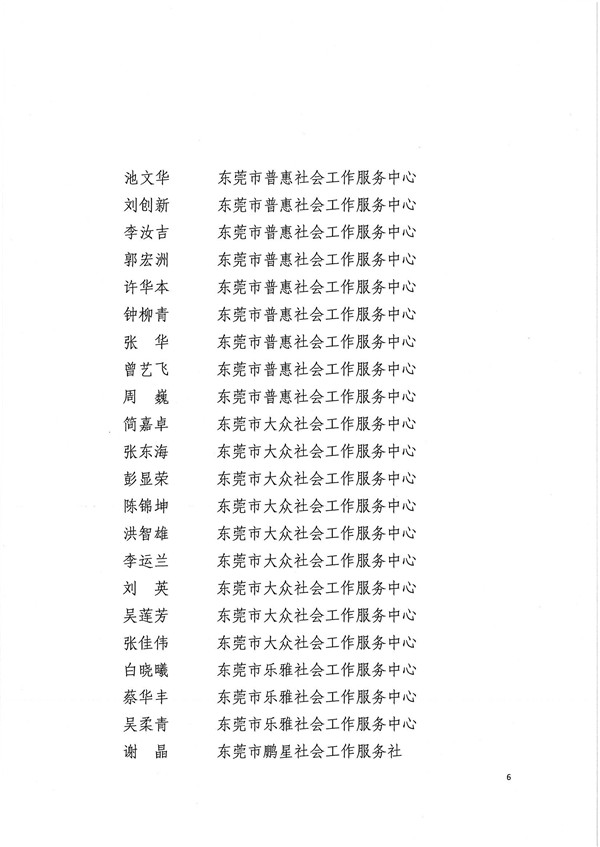 池文华　东莞市普惠社会工作服务中心
刘创新　东莞市普惠社会工作服务中心
李汝吉　东莞市普惠社会工作服务中心
郭宏洲　东莞市普惠社会工作服务中心
许华本　东莞市普惠社会工作服务中心
钟柳青　东莞市普惠社会工作服务中心
张　华　东莞市普惠社会工作服务中心
曾艺飞　东莞市普惠社会工作服务中心
周　巍　东莞市普惠社会工作服务中心
简嘉卓　东莞市大众社会工作服务中心
张东海　东莞市大众社会工作服务中心
彭显荣　东莞市大众社会工作服务中心
陈锦坤　东莞市大众社会工作服务中心
洪智雄　东莞市大众社会工作服务中心
李运兰　东莞市大众社会工作服务中心
刘　英　东莞市大众社会工作服务中心
吴莲芳　东莞市大众社会工作服务中心
张佳伟　东莞市大众社会工作服务中心
白晓曦　东莞市乐雅社会工作服务中心
蔡华丰　东莞市乐雅社会工作服务中心
吴柔青　东莞市乐雅社会工作服务中心
谢　晶　东莞市鹏星社会工作服务社

6